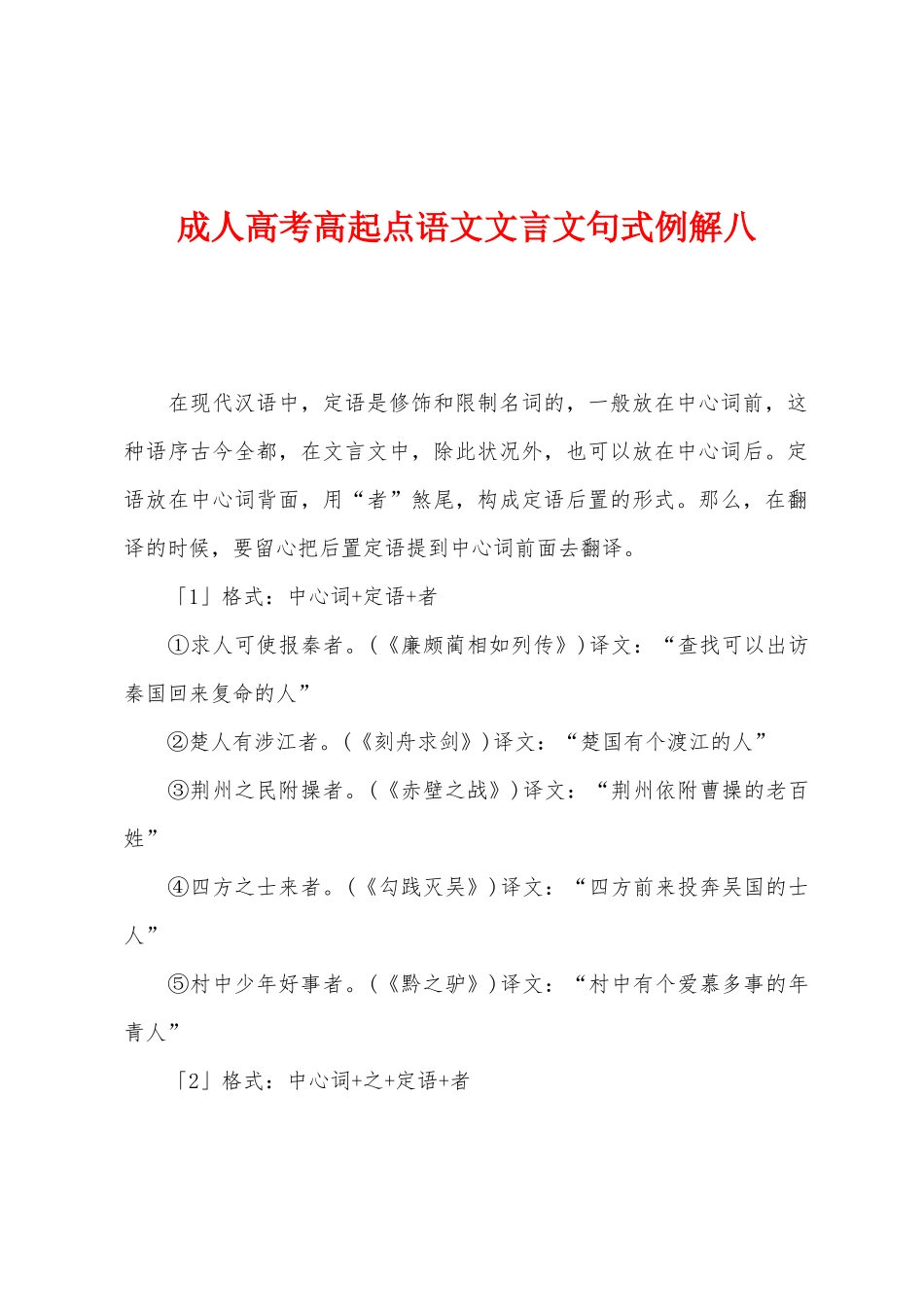 成人高考高起点语文文言文句式例解八

在现代汉语中，定语是修饰和限制名词的，一般放在中心词前，这种语序古今全都，在文言文中，除此状况外，也可以放在中心词后。定语放在中心词背面，用“者”煞尾，构成定语后置的形式。那么，在翻译的时候，要留心把后置定语提到中心词前面去翻译。

「1」格式：中心词+定语+者

①求人可使报秦者。(《廉颇蔺相如列传》)译文：“查找可以出访秦国回来复命的人”

②楚人有涉江者。(《刻舟求剑》)译文：“楚国有个渡江的人”

③荆州之民附操者。(《赤壁之战》)译文：“荆州依附曹操的老百姓”

④四方之士来者。(《勾践灭吴》)译文：“四方前来投奔吴国的士人”

⑤村中少年好事者。(《黔之驴》)译文：“村中有个爱慕多事的年青人”

「2」格式：中心词+之+定语+者